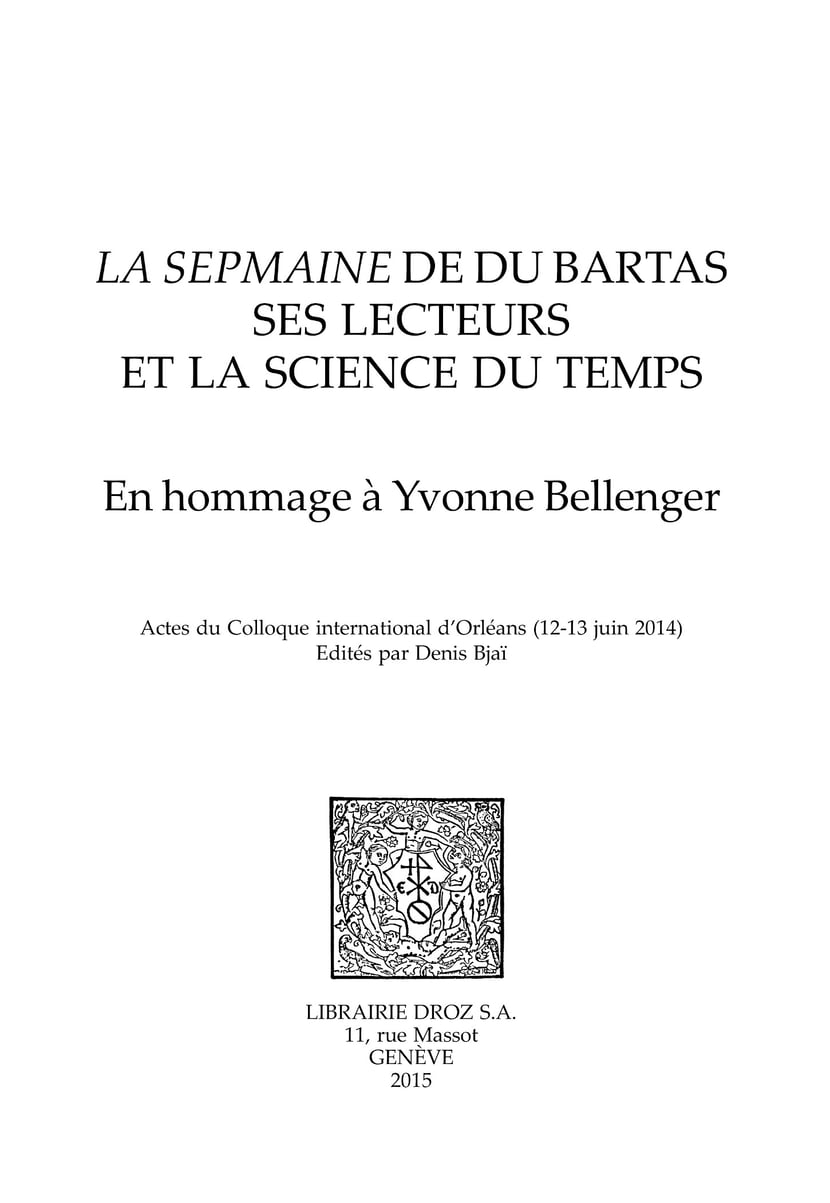 LA SEPMAINE DE DU BARTAS
SES LECTEURS
ET LA SCIENCE DU TEMPS

En hommage à Yvonne Bellenger

Actes du Colloque international d'Orléans (12-13 juin 2014)
Edités par Denis Bjaï

LIBRAIRIE DROZ S.A.
11, rue Massot
GENÈVE
2015